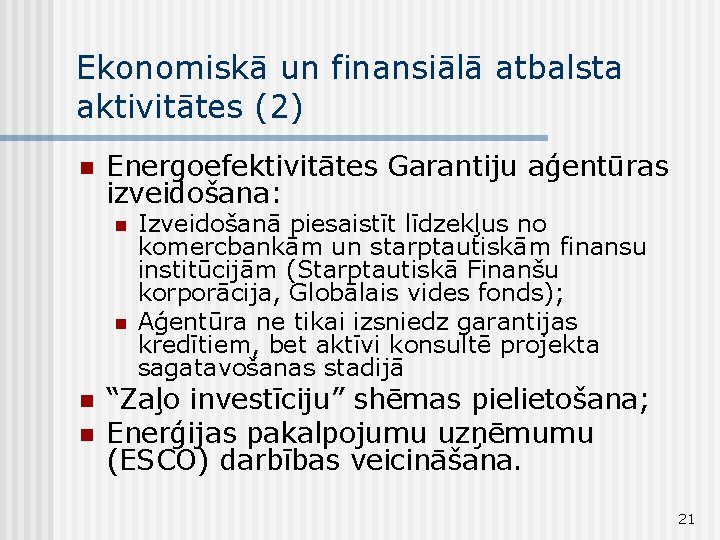 Ekonomiskā un finansiālā atbalsta aktivitātes (2)

Energoefektivitātes Garantiju aģentūras izveidošana:

Izveidošanā piesaistīt līdzekļus no komercbankām un starptautiskām finansu institūcijām (Starptautiskā Finanšu korporācija, Globālais vides fonds);

Aģentūra ne tikai izsniedz garantijas kredītiem, bet aktīvi konsultē projekta sagatavošanas stadijā

“Zaļo investīciju” shēmas pielietošana;

Enerģijas pakalpojumu uzņēmumu (ESCO) darbības veicināšana.

21